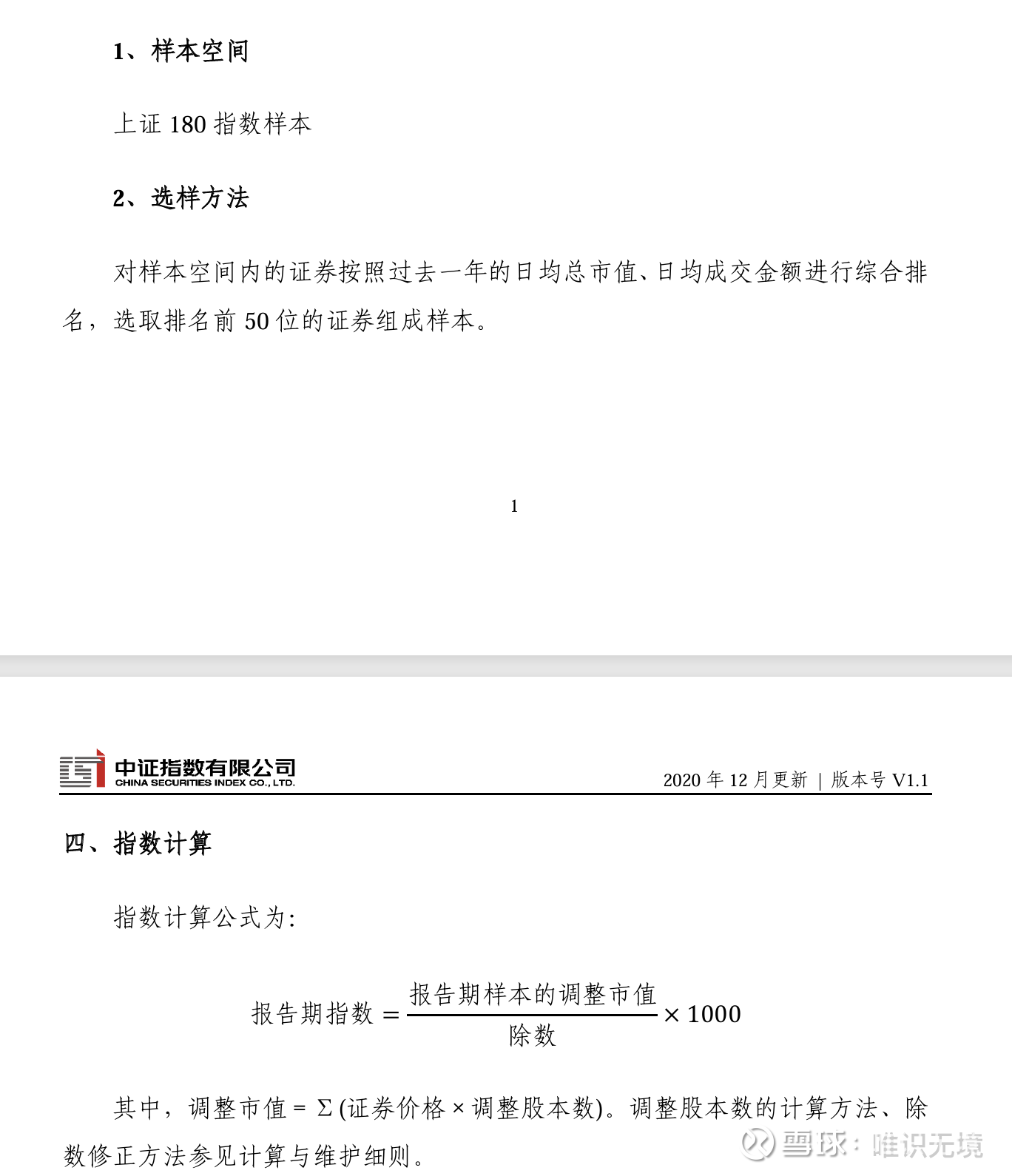 1、样本空间

上证 180 指数样本

2、选样方法

对样本空间内的证券按照过去一年的日均总市值、日均成交金额进行综合排名，选取排名前 50 位的证券组成样本。

1

中证指数有限公司
CHINA SECURITIES INDEX CO., LTD.

2020 年 12 月更新 | 版本号 V1.1

四、指数计算

指数计算公式为:

$报告期指数 = \frac{报告期样本的调整市值}{除数} \times 1000$

其中，调整市值 = Σ (证券价格 × 调整股本数)。调整股本数的计算方法、除数修正方法参见计算与维护细则。

雪球：唯识无境